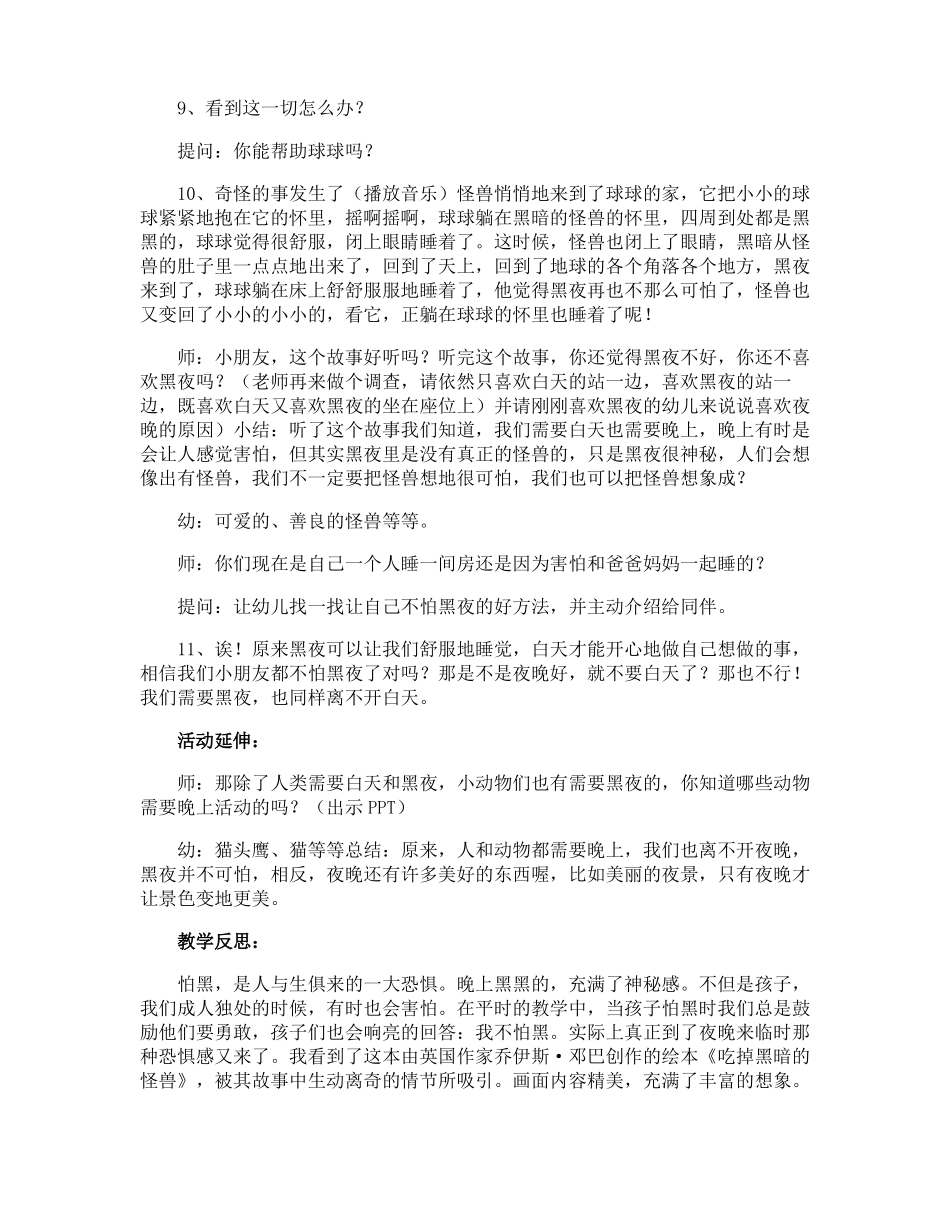 9、看到这一切怎么办？

提问：你能帮助球球吗？

10、奇怪的事发生了（播放音乐）怪兽悄悄地来到了球球的家，它把小小的球球紧紧地抱在它的怀里，摇啊摇啊，球球躺在黑暗的怪兽的怀里，四周到处都是黑黑的，球球觉得很舒服，闭上眼睛睡着了。这时候，怪兽也闭上了眼睛，黑暗从怪兽的肚子里一点点地出来了，回到了天上，回到了地球的各个角落各个地方，黑夜来到了，球球躺在床上舒舒服服地睡着了，他觉得黑夜再也不那么可怕了，怪兽也又变回了小小的小小的，看它，正躺在球球的怀里也睡着了呢！

师：小朋友，这个故事好听吗？听完这个故事，你还觉得黑夜不好，你还不喜欢黑夜吗？（老师再来做个调查，请依然只喜欢白天的站一边，喜欢黑夜的站一边，既喜欢白天又喜欢黑夜的坐在座位上）并请刚刚喜欢黑夜的幼儿来说说喜欢夜晚的原因）小结：听了这个故事我们知道，我们需要白天也需要晚上，晚上有时是会让人感觉害怕，但其实黑夜里是没有真正的怪兽的，只是黑夜很神秘，人们会想像出有怪兽，我们不一定要把怪兽想地很可怕，我们也可以把怪兽想象成？

幼：可爱的、善良的怪兽等等。

师：你们现在是自己一个人睡一间房还是因为害怕和爸爸妈妈一起睡的？

提问：让幼儿找一找让自己不怕黑夜的好方法，并主动介绍给同伴。

11、诶！原来黑夜可以让我们舒服地睡觉，白天才能开心地做自己想做的事，相信我们小朋友都不怕黑夜了对吗？那是不是夜晚好，就不要白天了？那也不行！我们需要黑夜，也同样离不开白天。

活动延伸：

师：那除了人类需要白天和黑夜，小动物们也有需要黑夜的，你知道哪些动物需要晚上活动的吗？（出示 PPT）

幼：猫头鹰、猫等等总结：原来，人和动物都需要晚上，我们也离不开夜晚，黑夜并不可怕，相反，夜晚还有许多美好的东西喔，比如美丽的夜景，只有夜晚才让景色变地更美。

教学反思：

怕黑，是人与生俱来的一大恐惧。晚上黑黑的，充满了神秘感。不但是孩子，我们成人独处的时候，有时也会害怕。在平时的教学中，当孩子怕黑时我们总是鼓励他们要勇敢，孩子们也会响亮的回答：我不怕黑。实际上真正到了夜晚来临时那种恐惧感又来了。我看到了这本由英国作家乔伊斯·邓巴创作的绘本《吃掉黑暗的怪兽》，被其故事中生动离奇的情节所吸引。画面内容精美，充满了丰富的想象。